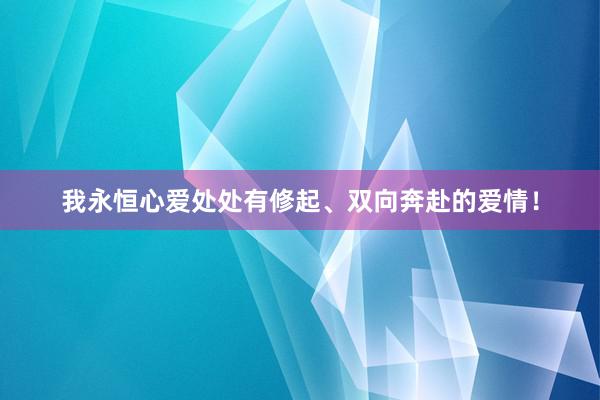 我永恒心爱处处有修起、双向奔赴的爱情！